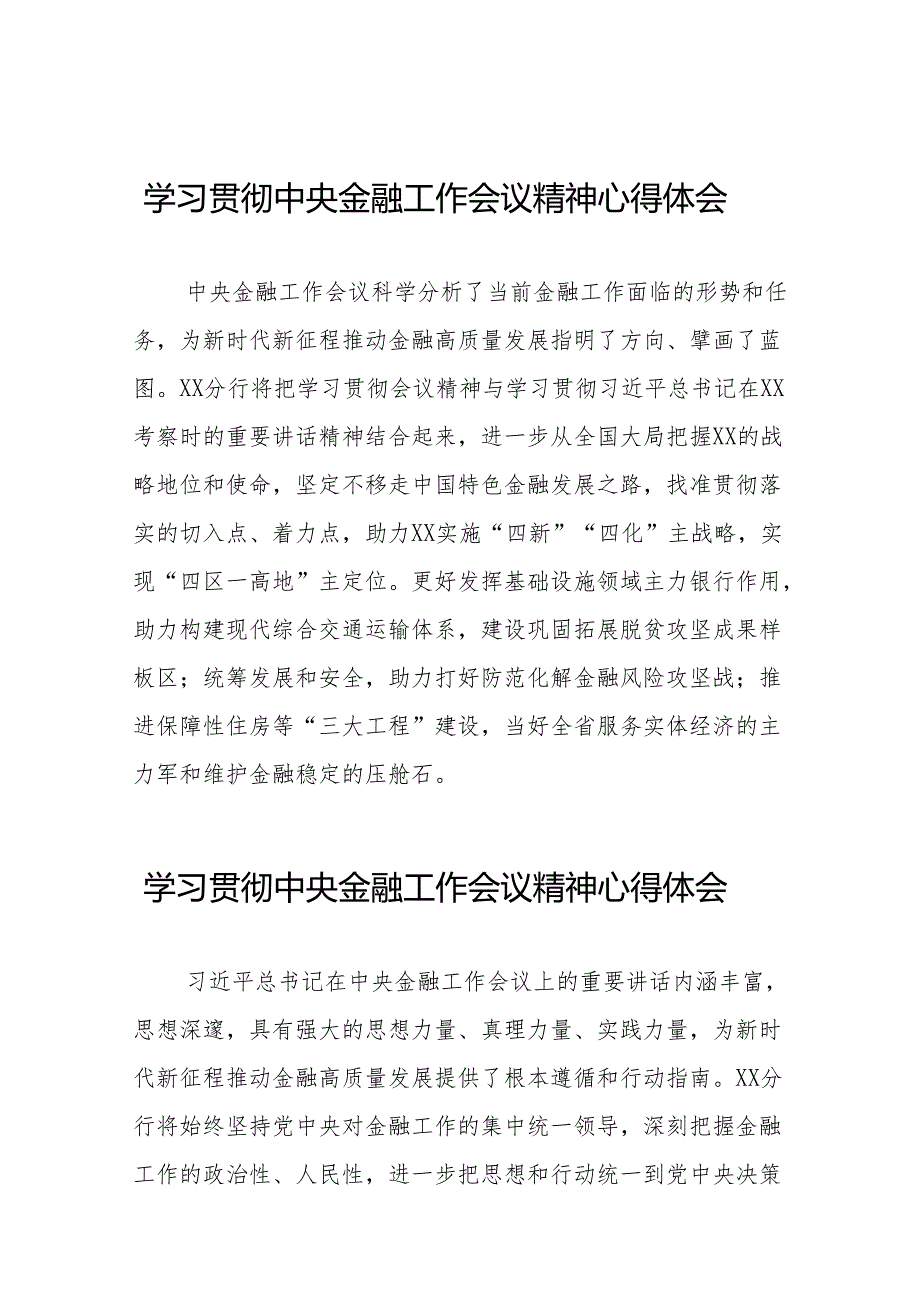 学习贯彻中央金融工作会议精神心得体会

中央金融工作会议科学分析了当前金融工作面临的形势和任务，为新时代新征程推动金融高质量发展指明了方向、擘画了蓝图。XX分行将把学习贯彻会议精神与学习贯彻习近平总书记在XX考察时的重要讲话精神结合起来，进一步从全国大局把握XX的战略地位和使命，坚定不移走中国特色金融发展之路，找准贯彻落实的切入点、着力点，助力XX实施“四新”“四化”主战略，实现“四区一高地”主定位。更好发挥基础设施领域主力银行作用，助力构建现代综合交通运输体系，建设巩固拓展脱贫攻坚成果样板区；统筹发展和安全，助力打好防范化解金融风险攻坚战；推进保障性住房等“三大工程”建设，当好全省服务实体经济的主力军和维护金融稳定的压舱石。

学习贯彻中央金融工作会议精神心得体会

习近平总书记在中央金融工作会议上的重要讲话内涵丰富，思想深邃，具有强大的思想力量、真理力量、实践力量，为新时代新征程推动金融高质量发展提供了根本遵循和行动指南。XX分行将始终坚持党中央对金融工作的集中统一领导，深刻把握金融工作的政治性、人民性，进一步把思想和行动统一到党中央决策